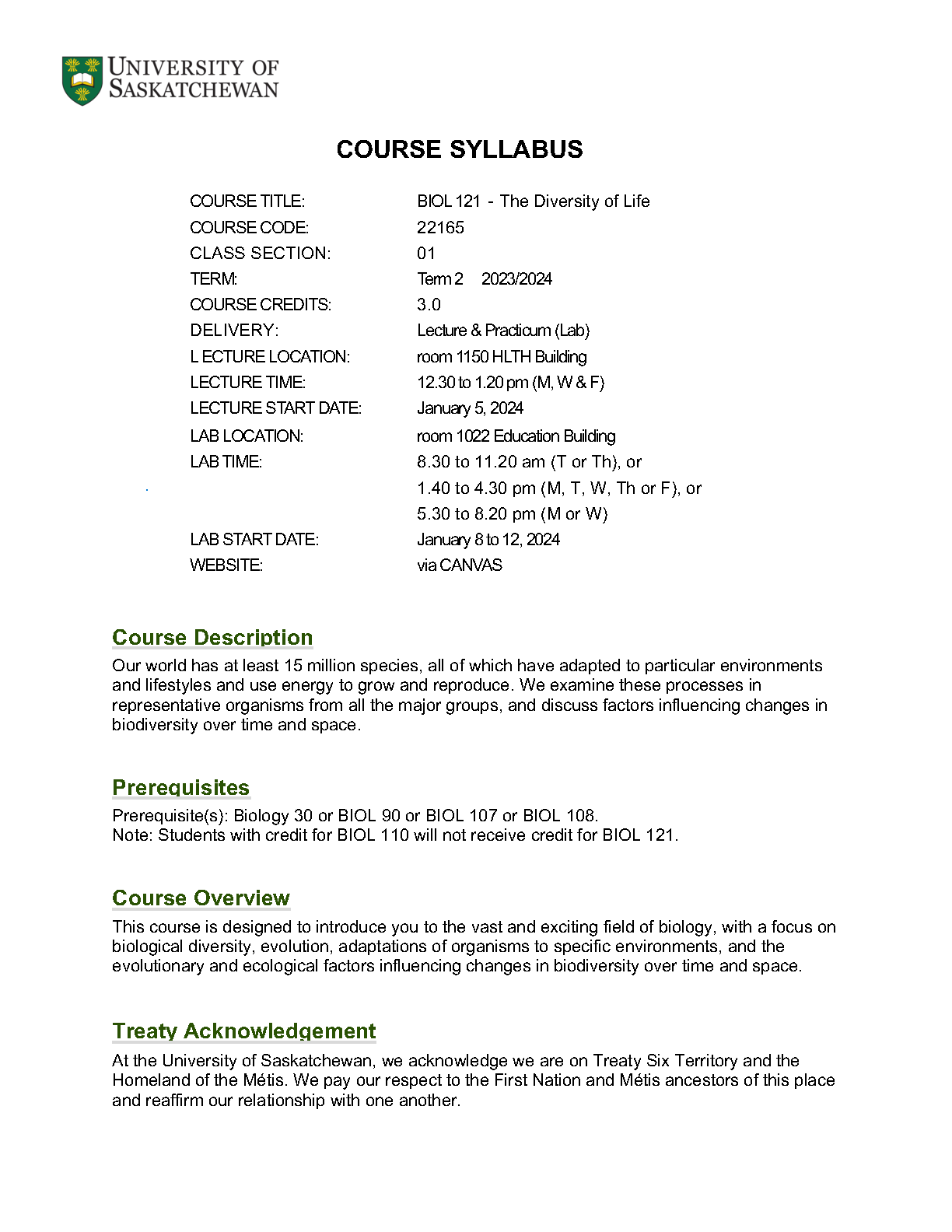 UNIVERSITY OF
SASKATCHEWAN

COURSE SYLLABUS

COURSE TITLE: BIOL 121 - The Diversity of Life
COURSE CODE: 22165
CLASS SECTION: 01
TERM: Term 2 2023/2024
COURSE CREDITS: 3.0
DELIVERY: Lecture & Practicum (Lab)
L ECTURE LOCATION: room 1150 HLTH Building
LECTURE TIME: 12.30 to 1.20 pm (M, W & F)
LECTURE START DATE: January 5, 2024
LAB LOCATION: room 1022 Education Building
LAB TIME: 8.30 to 11.20 am (T or Th), or
1.40 to 4.30 pm (M, T, W, Th or F), or
5.30 to 8.20 pm (M or W)
LAB START DATE: January 8 to 12, 2024
WEBSITE: via CANVAS

Course Description

Our world has at least 15 million species, all of which have adapted to particular environments and lifestyles and use energy to grow and reproduce. We examine these processes in representative organisms from all the major groups, and discuss factors influencing changes in biodiversity over time and space.

Prerequisites

Prerequisite(s): Biology 30 or BIOL 90 or BIOL 107 or BIOL 108.
Note: Students with credit for BIOL 110 will not receive credit for BIOL 121.

Course Overview

This course is designed to introduce you to the vast and exciting field of biology, with a focus on biological diversity, evolution, adaptations of organisms to specific environments, and the evolutionary and ecological factors influencing changes in biodiversity over time and space.

Treaty Acknowledgement

At the University of Saskatchewan, we acknowledge we are on Treaty Six Territory and the Homeland of the Métis. We pay our respect to the First Nation and Métis ancestors of this place and reaffirm our relationship with one another.